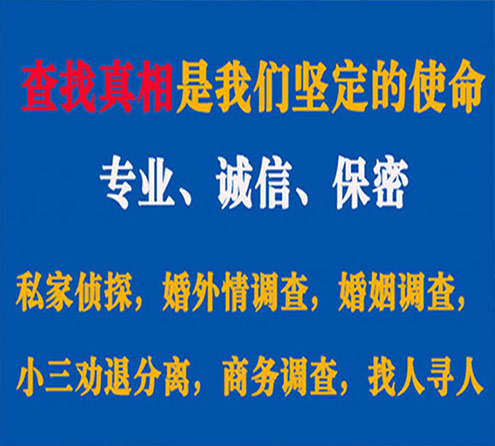 查找真相是我们坚定的使命

专业、诚信、保密

私家侦探，婚外情调查，婚姻调查，

小三劝退分离，商务调查，找人寻人